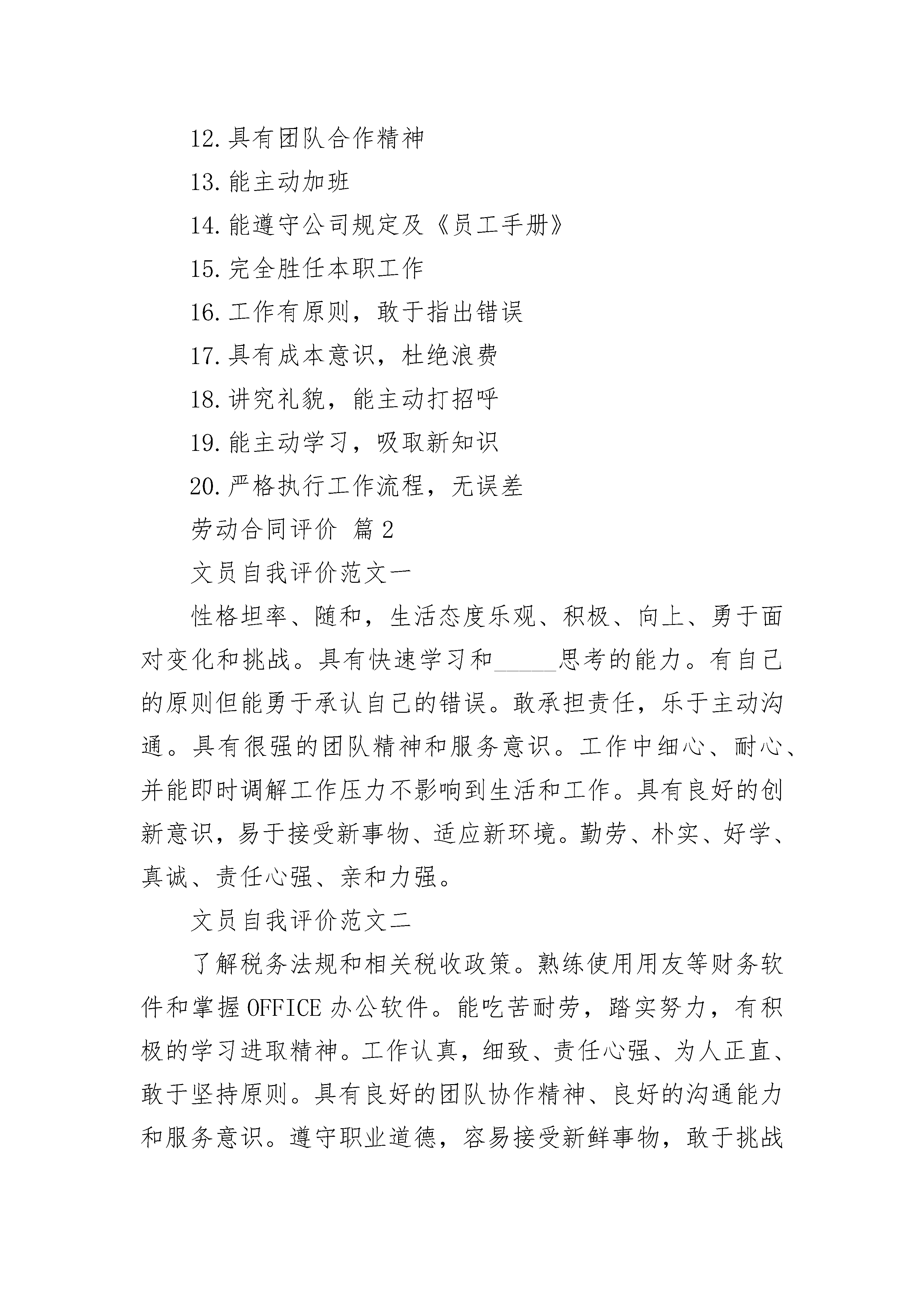 12.具有团队合作精神

13.能主动加班

14.能遵守公司规定及《员工手册》

15.完全胜任本职工作

16.工作有原则，敢于指出错误

17.具有成本意识，杜绝浪费

18.讲究礼貌，能主动打招呼

19.能主动学习，吸取新知识

20.严格执行工作流程，无误差

劳动合同评价 篇2

文员自我评价范文一

性格坦率、随和，生活态度乐观、积极、向上、勇于面对变化和挑战。具有快速学习和_____思考的能力。有自己的原则但能勇于承认自己的错误。敢承担责任，乐于主动沟通。具有很强的团队精神和服务意识。工作中细心、耐心、并能即时调解工作压力不影响到生活和工作。具有良好的创新意识，易于接受新事物、适应新环境。勤劳、朴实、好学、真诚、责任心强、亲和力强。

文员自我评价范文二

了解税务法规和相关税收政策。熟练使用用友等财务软件和掌握OFFICE办公软件。能吃苦耐劳，踏实努力，有积极的学习进取精神。工作认真，细致、责任心强、为人正直、敢于坚持原则。具有良好的团队协作精神、良好的沟通能力和服务意识。遵守职业道德，容易接受新鲜事物，敢于挑战